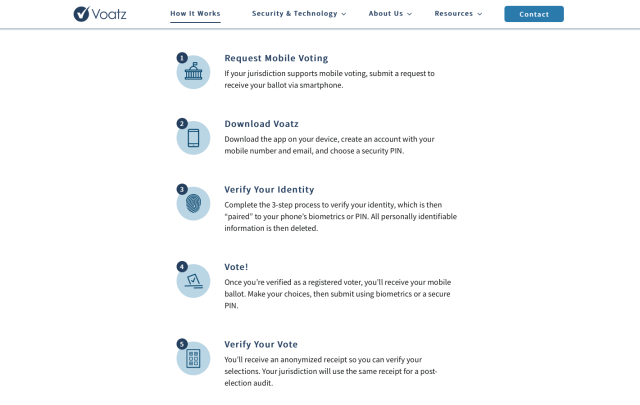 Voatz

How It Works

Security & Technology

About Us

Resources

Contact

1

Request Mobile Voting

If your jurisdiction supports mobile voting, submit a request to receive your ballot via smartphone.

2

Download Voatz

Download the app on your device, create an account with your mobile number and email, and choose a security PIN.

3

Verify Your Identity

Complete the 3-step process to verify your identity, which is then "paired" to your phone's biometrics or PIN. All personally identifiable information is then deleted.

4

Vote!

Once you're verified as a registered voter, you'll receive your mobile ballot. Make your choices, then submit using biometrics or a secure PIN.

5

Verify Your Vote

You'll receive an anonymized receipt so you can verify your selections. Your jurisdiction will use the same receipt for a post-election audit.